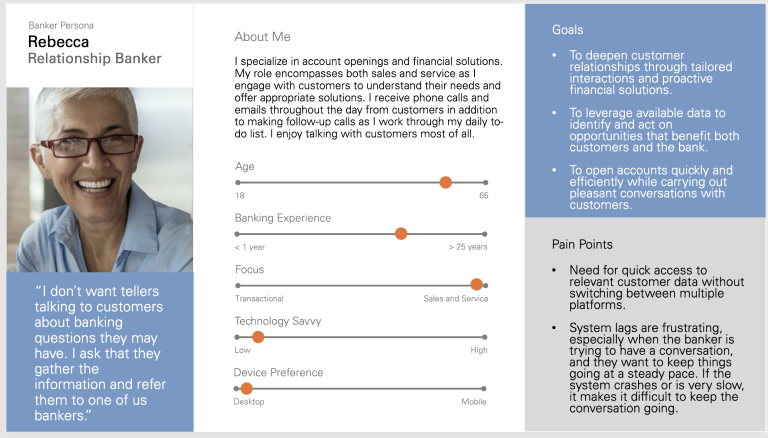 Banker Persona
Rebecca
Relationship Banker

"I don't want tellers talking to customers about banking questions they may have. I ask that they gather the information and refer them to one of us bankers."

About Me

I specialize in account openings and financial solutions. My role encompasses both sales and service as I engage with customers to understand their needs and offer appropriate solutions. I receive phone calls and emails throughout the day from customers in addition to making follow-up calls as I work through my daily to-do list. I enjoy talking with customers most of all.

Age
18
65

Banking Experience
< 1 year
> 25 years

Focus
Transactional
Sales and Service

Technology Savvy
Low
High

Device Preference
Desktop
Mobile

Goals

• To deepen customer relationships through tailored interactions and proactive financial solutions.

• To leverage available data to identify and act on opportunities that benefit both customers and the bank.

• To open accounts quickly and efficiently while carrying out pleasant conversations with customers.

Pain Points

• Need for quick access to relevant customer data without switching between multiple platforms.

• System lags are frustrating, especially when the banker is trying to have a conversation, and they want to keep things going at a steady pace. If the system crashes or is very slow, it makes it difficult to keep the conversation going.